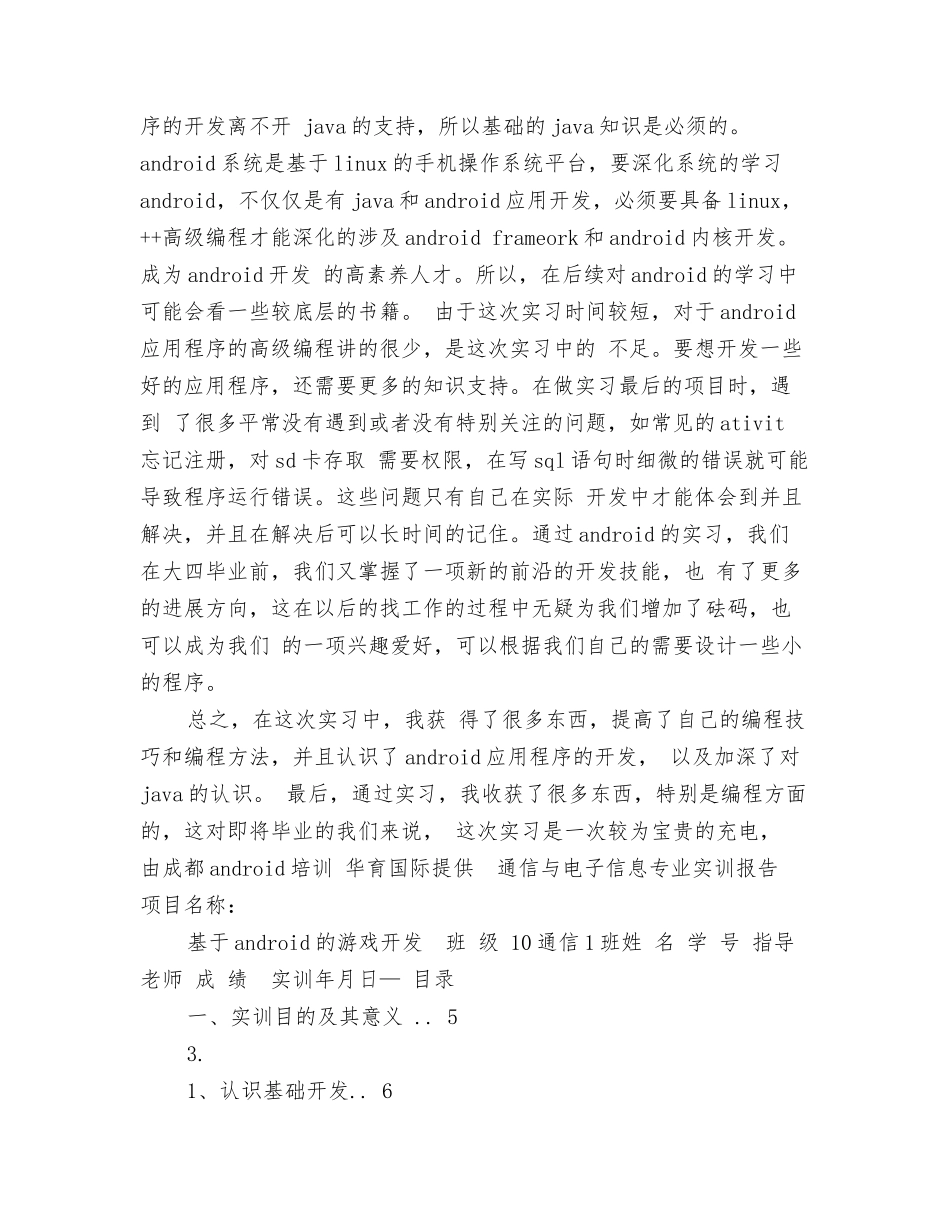 序的开发离不开 java的支持，所以基础的java知识是必须的。android系统是基于linux的手机操作系统平台，要深化系统的学习android，不仅仅是有java和android应用开发，必须要具备linux，++高级编程才能深化的涉及android frameork和android内核开发。成为android开发 的高素养人才。所以，在后续对android的学习中可能会看一些较底层的书籍。 由于这次实习时间较短，对于android应用程序的高级编程讲的很少，是这次实习中的 不足。要想开发一些好的应用程序，还需要更多的知识支持。在做实习最后的项目时，遇到 了很多平常没有遇到或者没有特别关注的问题，如常见的ativit忘记注册，对sd卡存取 需要权限，在写sql语句时细微的错误就可能导致程序运行错误。这些问题只有自己在实际 开发中才能体会到并且解决，并且在解决后可以长时间的记住。通过android的实习，我们在大四毕业前，我们又掌握了一项新的前沿的开发技能，也 有了更多的进展方向，这在以后的找工作的过程中无疑为我们增加了砝码，也可以成为我们 的一项兴趣爱好，可以根据我们自己的需要设计一些小的程序。

总之，在这次实习中，我获 得了很多东西，提高了自己的编程技巧和编程方法，并且认识了android应用程序的开发， 以及加深了对java的认识。 最后，通过实习，我收获了很多东西，特别是编程方面的，这对即将毕业的我们来说， 这次实习是一次较为宝贵的充电，由成都android培训 华育国际提供 通信与电子信息专业实训报告 项目名称：

基于android的游戏开发 班 级 10通信1班姓 名 学 号 指导老师 成 绩 实训年月日— 目录

一、实训目的及其意义 .. 5

3.

1、认识基础开发.. 6